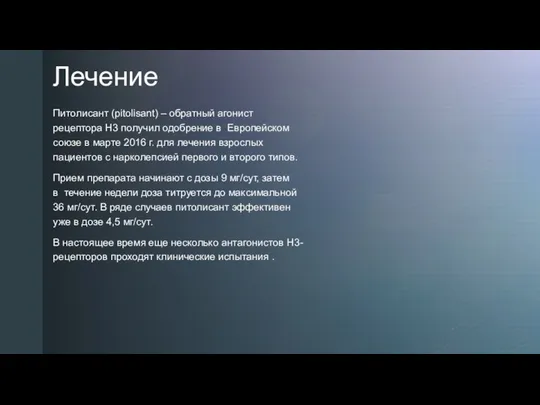 Лечение

Питолисант (pitolisant) – обратный агонист рецептора Н3 получил одобрение в Европейском союзе в марте 2016 г. для лечения взрослых пациентов с нарколепсией первого и второго типов.

Прием препарата начинают с дозы 9 мг/сут, затем в течение недели доза титруется до максимальной 36 мг/сут. В ряде случаев питолисант эффективен уже в дозе 4,5 мг/сут.

В настоящее время еще несколько антагонистов Н3-рецепторов проходят клинические испытания .